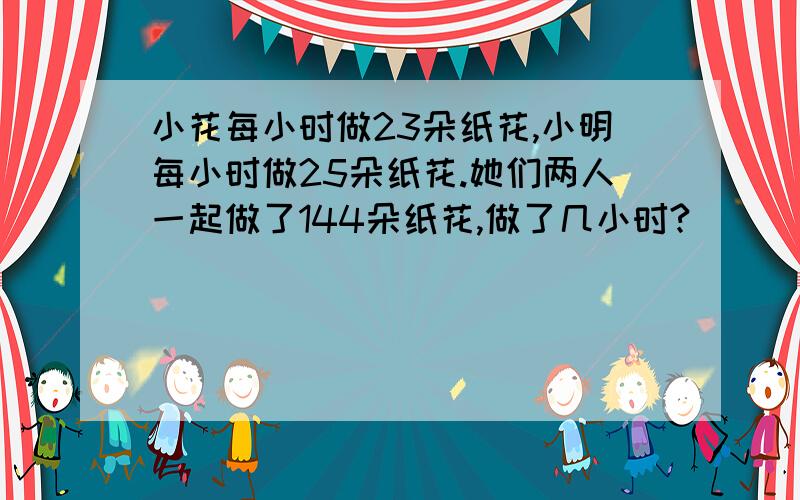 小花每小时做23朵纸花,小明每小时做25朵纸花.她们两人一起做了144朵纸花,做了几小时?